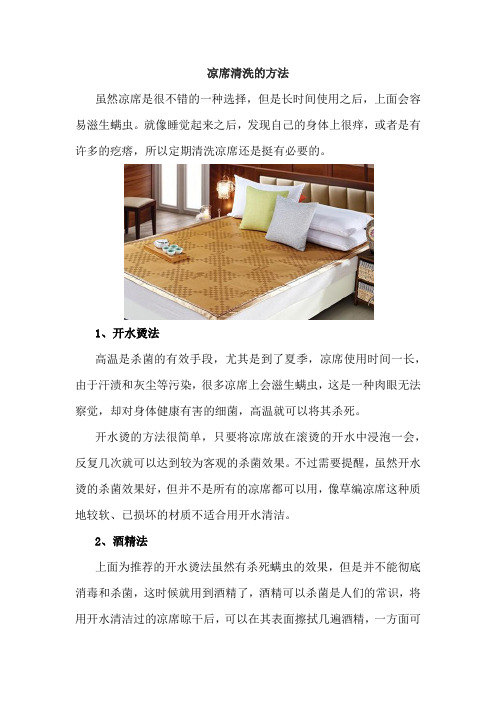 凉席清洗的方法

虽然凉席是很不错的一种选择，但是长时间使用之后，上面会容易滋生螨虫。就像睡觉起来之后，发现自己的身体上很痒，或者是有许多的疙瘩，所以定期清洗凉席还是挺有必要的。

1、开水烫法

高温是杀菌的有效手段，尤其是到了夏季，凉席使用时间一长，由于汗渍和灰尘等污染，很多凉席上会滋生螨虫，这是一种肉眼无法察觉，却对身体健康有害的细菌，高温就可以将其杀死。

开水烫的方法很简单，只要将凉席放在滚烫的开水中浸泡一会，反复几次就可以达到较为客观的杀菌效果。不过需要提醒，虽然开水烫的杀菌效果好，但并不是所有的凉席都可以用，像草编凉席这种质地较软、已损坏的材质不适合用开水清洁。

2、酒精法

上面为推荐的开水烫法虽然有杀死螨虫的效果，但是并不能彻底消毒和杀菌，这时候就用到酒精了，酒精可以杀菌是人们的常识，将用开水清洁过的凉席晾干后，可以在其表面擦拭几遍酒精，一方面可